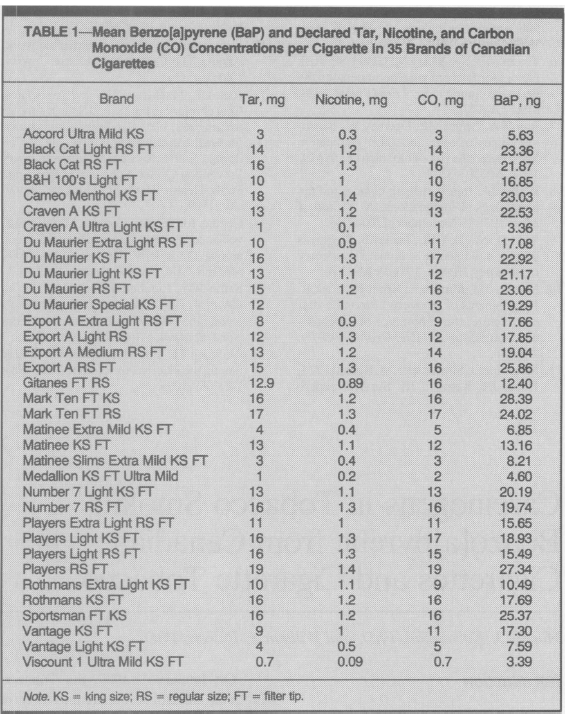 TABLE 1—Mean Benzo[a]pyrene (BaP) and Declared Tar, Nicotine, and Carbon Monoxide (CO) Concentrations per Cigarette in 35 Brands of Canadian Cigarettes

| Brand | Tar, mg | Nicotine, mg | CO, mg | BaP, ng |
|---|---|---|---|---|
| Accord Ultra Mild KS | 3 | 0.3 | 3 | 5.63 |
| Black Cat Light RS FT | 14 | 1.2 | 14 | 23.36 |
| Black Cat RS FT | 16 | 1.3 | 16 | 21.87 |
| B&H 100's Light FT | 10 | 1 | 10 | 16.85 |
| Cameo Menthol KS FT | 18 | 1.4 | 19 | 23.03 |
| Craven A KS FT | 13 | 1.2 | 13 | 22.53 |
| Craven A Ultra Light KS FT | 1 | 0.1 | 1 | 3.36 |
| Du Maurier Extra Light RS FT | 10 | 0.9 | 11 | 17.08 |
| Du Maurier KS FT | 16 | 1.3 | 17 | 22.92 |
| Du Maurier Light KS FT | 13 | 1.1 | 12 | 21.17 |
| Du Maurier RS FT | 15 | 1.2 | 16 | 23.06 |
| Du Maurier Special KS FT | 12 | 1 | 13 | 19.29 |
| Export A Extra Light RS FT | 8 | 0.9 | 9 | 17.66 |
| Export A Light RS | 12 | 1.3 | 12 | 17.85 |
| Export A Medium RS FT | 13 | 1.2 | 14 | 19.04 |
| Export A RS FT | 15 | 1.3 | 16 | 25.86 |
| Gitanes FT RS | 12.9 | 0.89 | 16 | 12.40 |
| Mark Ten FT KS | 16 | 1.2 | 16 | 28.39 |
| Mark Ten FT RS | 17 | 1.3 | 17 | 24.02 |
| Matinee Extra Mild KS FT | 4 | 0.4 | 5 | 6.85 |
| Matinee KS FT | 13 | 1.1 | 12 | 13.16 |
| Matinee Slims Extra Mild KS FT | 3 | 0.4 | 3 | 8.21 |
| Medallion KS FT Ultra Mild | 1 | 0.2 | 2 | 4.60 |
| Number 7 Light KS FT | 13 | 1.1 | 13 | 20.19 |
| Number 7 RS FT | 16 | 1.3 | 16 | 19.74 |
| Players Extra Light RS FT | 11 | 1 | 11 | 15.65 |
| Players Light KS FT | 16 | 1.3 | 17 | 18.93 |
| Players Light RS FT | 16 | 1.3 | 15 | 15.49 |
| Players RS FT | 19 | 1.4 | 19 | 27.34 |
| Rothmans Extra Light KS FT | 10 | 1.1 | 9 | 10.49 |
| Rothmans KS FT | 16 | 1.2 | 16 | 17.69 |
| Sportsman FT KS | 16 | 1.2 | 16 | 25.37 |
| Vantage KS FT | 9 | 1 | 11 | 17.30 |
| Vantage Light KS FT | 4 | 0.5 | 5 | 7.59 |
| Viscount 1 Ultra Mild KS FT | 0.7 | 0.09 | 0.7 | 3.39 |

Note. KS = king size; RS = regular size; FT = filter tip.